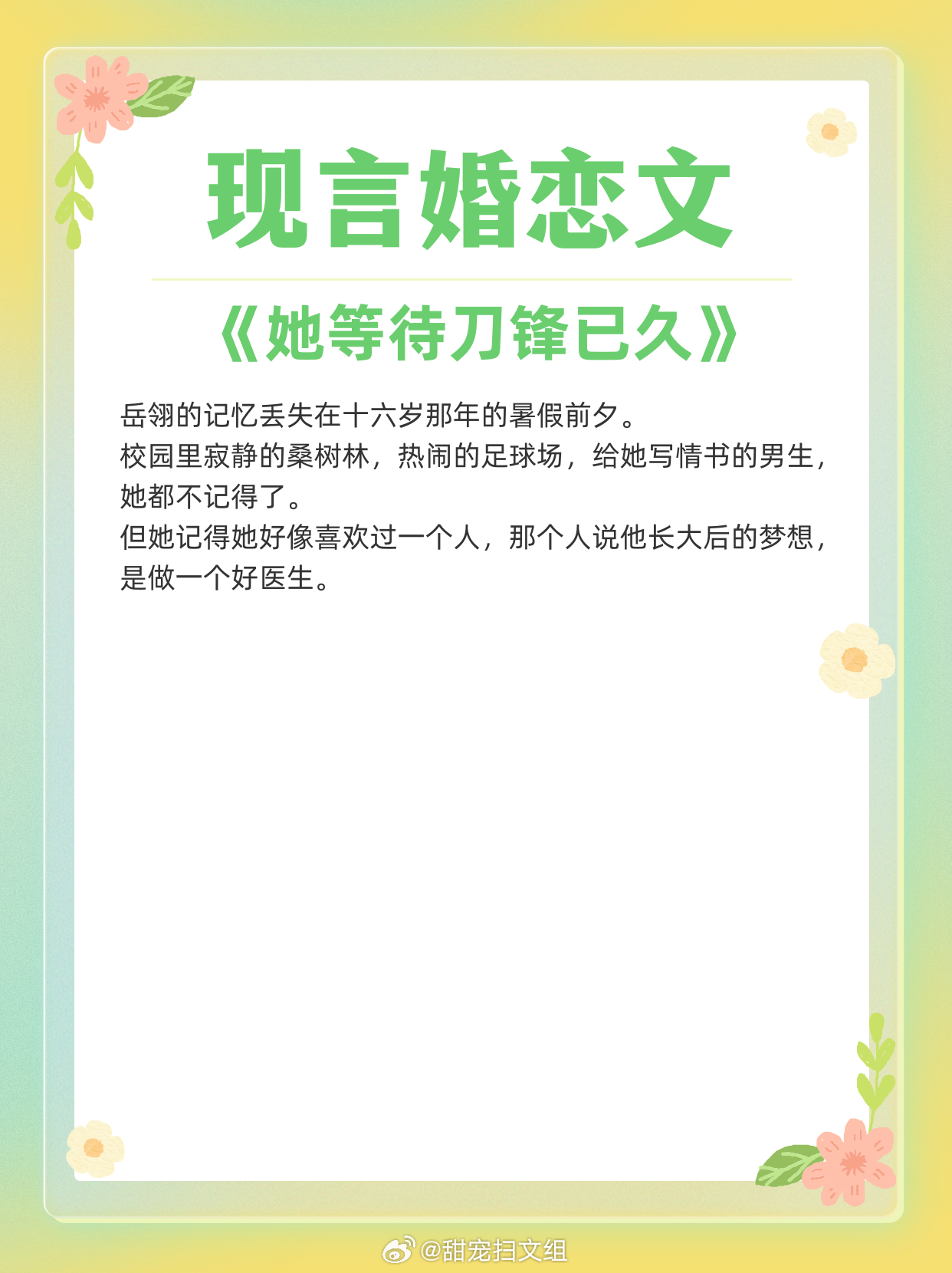 现言婚恋文

《她等待刀锋已久》

岳翎的记忆丢失在十六岁那年的暑假前夕。
校园里寂静的桑树林，热闹的足球场，给她写情书的男生，她都不记得了。
但她记得她好像喜欢过一个人，那个人说他长大后的梦想，是做一个好医生。

@甜宠扫文组